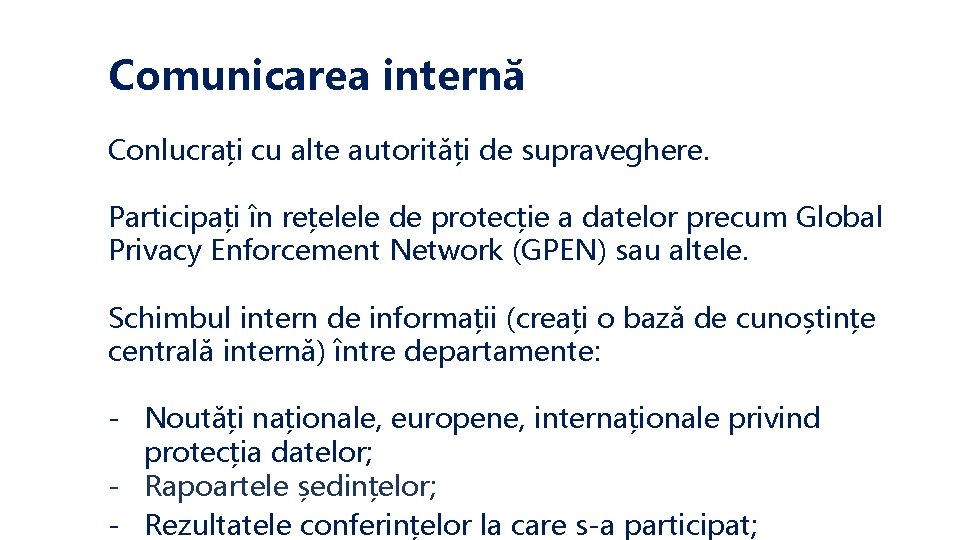 Comunicarea internă

Conlucrați cu alte autorități de supraveghere.

Participați în rețelele de protecție a datelor precum Global Privacy Enforcement Network (GPEN) sau altele.

Schimbul intern de informații (creați o bază de cunoștințe centrală internă) între departamente:

- Noutăți naționale, europene, internaționale privind protecția datelor;
- Rapoartele ședințelor;
- Rezultatele conferințelor la care s-a participat;